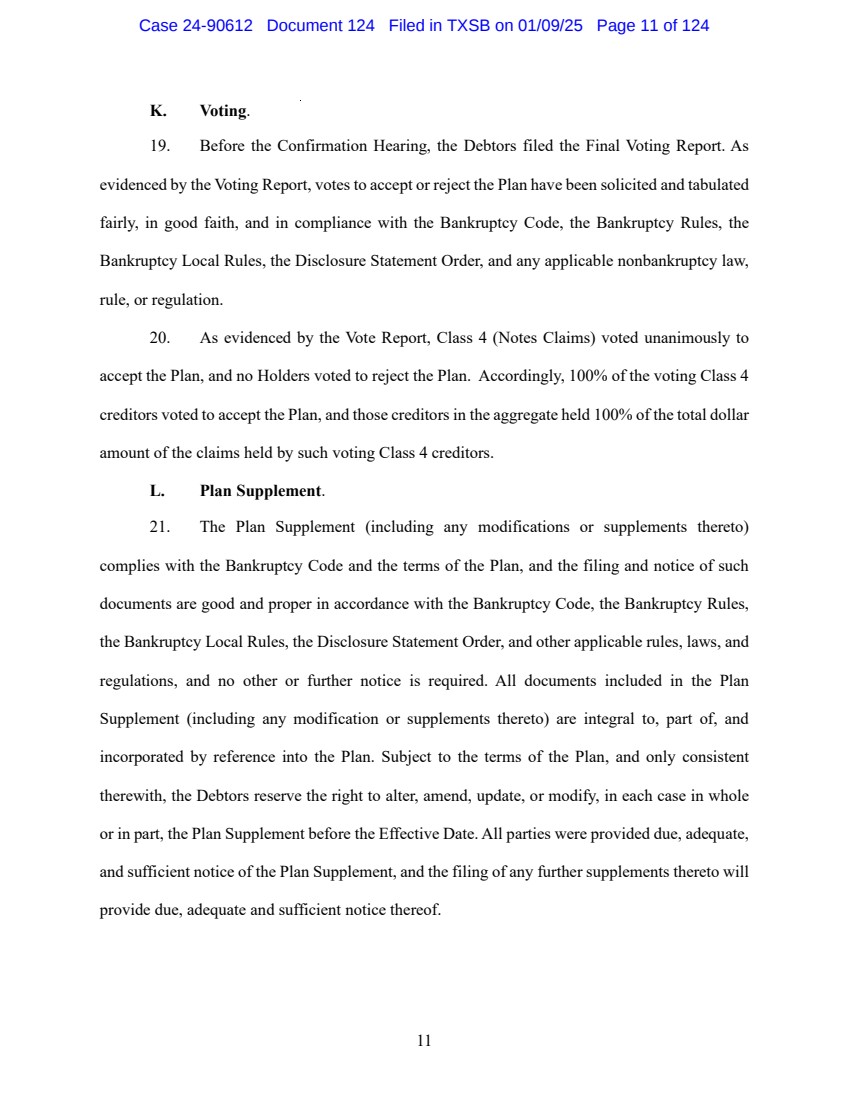 Case 24-90612 Document 124 Filed in TXSB on 01/09/25 Page 11 of 124

K. Voting.

19. Before the Confirmation Hearing, the Debtors filed the Final Voting Report. As evidenced by the Voting Report, votes to accept or reject the Plan have been solicited and tabulated fairly, in good faith, and in compliance with the Bankruptcy Code, the Bankruptcy Rules, the Bankruptcy Local Rules, the Disclosure Statement Order, and any applicable nonbankruptcy law, rule, or regulation.

20. As evidenced by the Vote Report, Class 4 (Notes Claims) voted unanimously to accept the Plan, and no Holders voted to reject the Plan. Accordingly, 100% of the voting Class 4 creditors voted to accept the Plan, and those creditors in the aggregate held 100% of the total dollar amount of the claims held by such voting Class 4 creditors.

L. Plan Supplement.

21. The Plan Supplement (including any modifications or supplements thereto) complies with the Bankruptcy Code and the terms of the Plan, and the filing and notice of such documents are good and proper in accordance with the Bankruptcy Code, the Bankruptcy Rules, the Bankruptcy Local Rules, the Disclosure Statement Order, and other applicable rules, laws, and regulations, and no other or further notice is required. All documents included in the Plan Supplement (including any modification or supplements thereto) are integral to, part of, and incorporated by reference into the Plan. Subject to the terms of the Plan, and only consistent therewith, the Debtors reserve the right to alter, amend, update, or modify, in each case in whole or in part, the Plan Supplement before the Effective Date. All parties were provided due, adequate, and sufficient notice of the Plan Supplement, and the filing of any further supplements thereto will provide due, adequate and sufficient notice thereof.

11